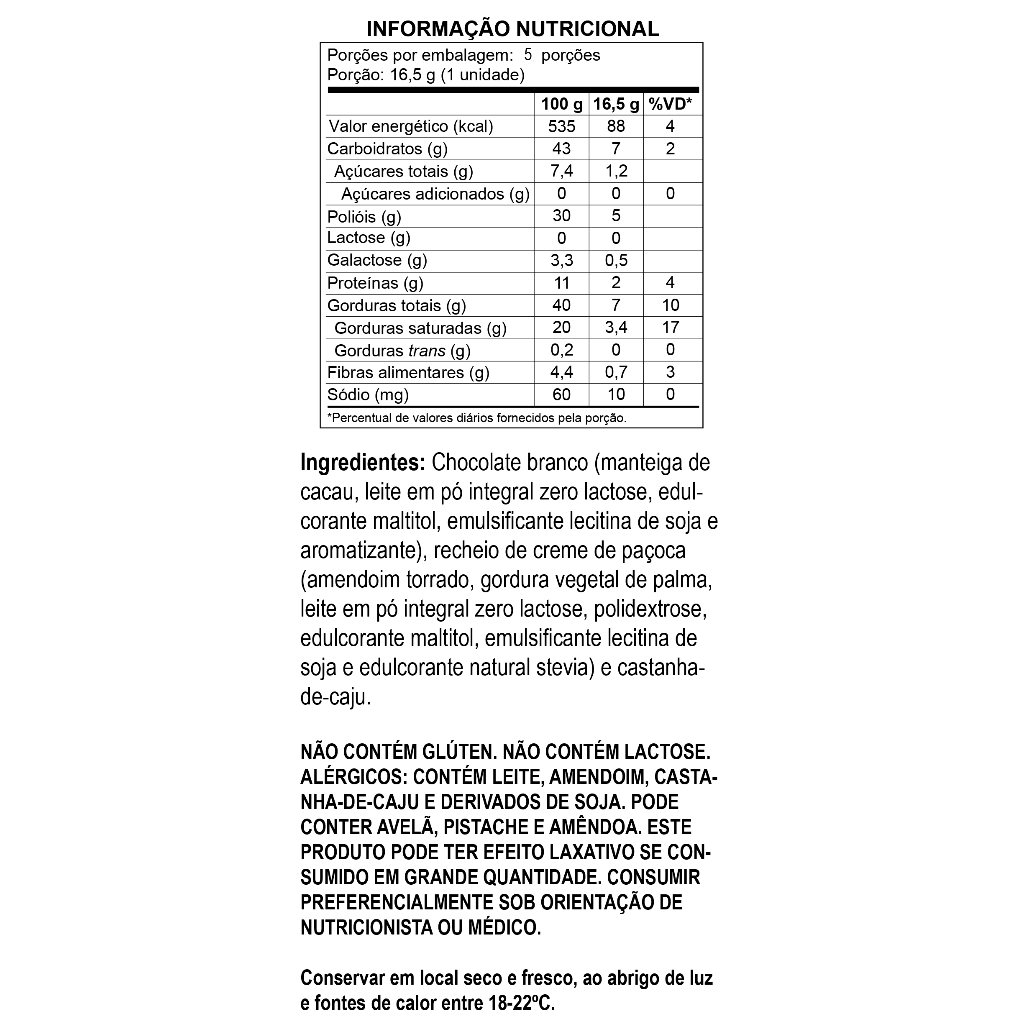 INFORMAÇÃO NUTRICIONAL

Porções por embalagem: 5 porções
Porção: 16,5 g (1 unidade)

| | 100 g | 16,5 g | %VD* |
|---|---|---|---|
| Valor energético (kcal) | 535 | 88 | 4 |
| Carboidratos (g) | 43 | 7 | 2 |
| Açúcares totais (g) | 7,4 | 1,2 | |
| Açúcares adicionados (g) | 0 | 0 | 0 |
| Polióis (g) | 30 | 5 | |
| Lactose (g) | 0 | 0 | |
| Galactose (g) | 3,3 | 0,5 | |
| Proteínas (g) | 11 | 2 | 4 |
| Gorduras totais (g) | 40 | 7 | 10 |
| Gorduras saturadas (g) | 20 | 3,4 | 17 |
| Gorduras trans (g) | 0,2 | 0 | 0 |
| Fibras alimentares (g) | 4,4 | 0,7 | 3 |
| Sódio (mg) | 60 | 10 | 0 |

*Percentual de valores diários fornecidos pela porção.

Ingredientes: Chocolate branco (manteiga de cacau, leite em pó integral zero lactose, edulcorante maltitol, emulsificante lecitina de soja e aromatizante), recheio de creme de paçoca (amendoim torrado, gordura vegetal de palma, leite em pó integral zero lactose, polidextrose, edulcorante maltitol, emulsificante lecitina de soja e edulcorante natural stevia) e castanha-de-caju.

NÃO CONTÉM GLÚTEN. NÃO CONTÉM LACTOSE. ALÉRGICOS: CONTÉM LEITE, AMENDOIM, CASTANHA-DE-CAJU E DERIVADOS DE SOJA. PODE CONTER AVELÃ, PISTACHE E AMÊNDOA. ESTE PRODUTO PODE TER EFEITO LAXATIVO SE CONSUMIDO EM GRANDE QUANTIDADE. CONSUMIR PREFERENCIALMENTE SOB ORIENTAÇÃO DE NUTRICIONISTA OU MÉDICO.

Conservar em local seco e fresco, ao abrigo de luz e fontes de calor entre 18-22ºC.